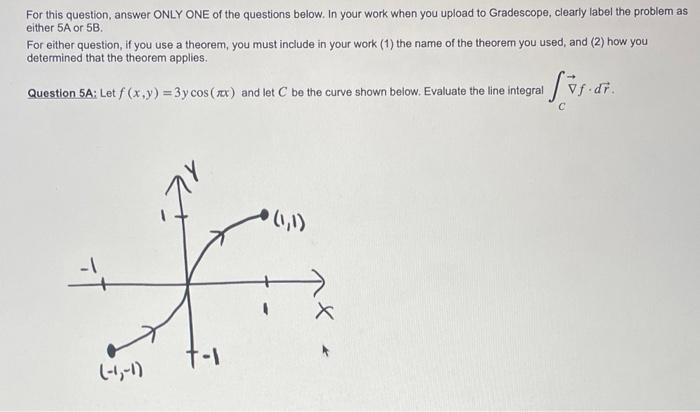 For this question, answer ONLY ONE of the questions below. In your work when you upload to Gradescope, clearly label the problem as either 5A or 5B.

For either question, if you use a theorem, you must include in your work (1) the name of the theorem you used, and (2) how you determined that the theorem applies.

Question 5A: Let $f(x,y)=3y\cos(\pi x)$ and let $C$ be the curve shown below. Evaluate the line integral $\int_C \vec{\nabla} f \cdot d\vec{r}$.

Y

1

(1,1)

-1

1

X

(-1,-1)

-1